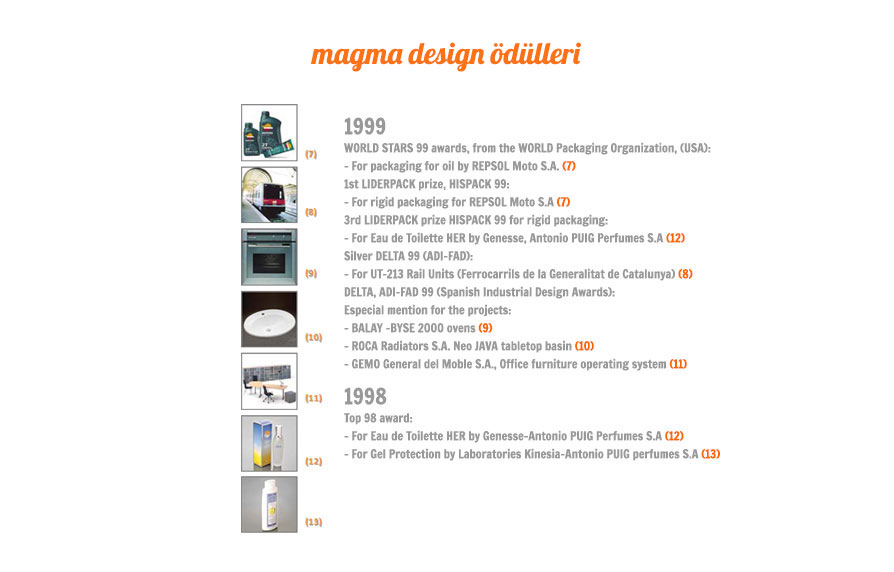 magma design ödülleri

(7)

(8)

(9)

(10)

(11)

(12)

(13)

1999
WORLD STARS 99 awards, from the WORLD Packaging Organization, (USA):
- For packaging for oil by REPSOL Moto S.A. (7)
1st LIDERPACK prize, HISPACK 99:
- For rigid packaging for REPSOL Moto S.A (7)
3rd LIDERPACK prize HISPACK 99 for rigid packaging:
- For Eau de Toilette HER by Genesse, Antonio PUIG Perfumes S.A (12)
Silver DELTA 99 (ADI-FAD):
- For UT-213 Rail Units (Ferrocarrils de la Generalitat de Catalunya) (8)
DELTA, ADI-FAD 99 (Spanish Industrial Design Awards):
Especial mention for the projects:
- BALAY -BYSE 2000 ovens (9)
- ROCA Radiators S.A. Neo JAVA tabletop basin (10)
- GEMO General del Moble S.A., Office furniture operating system (11)

1998
Top 98 award:
- For Eau de Toilette HER by Genesse-Antonio PUIG Perfumes S.A (12)
- For Gel Protection by Laboratories Kinesia-Antonio PUIG perfumes S.A (13)